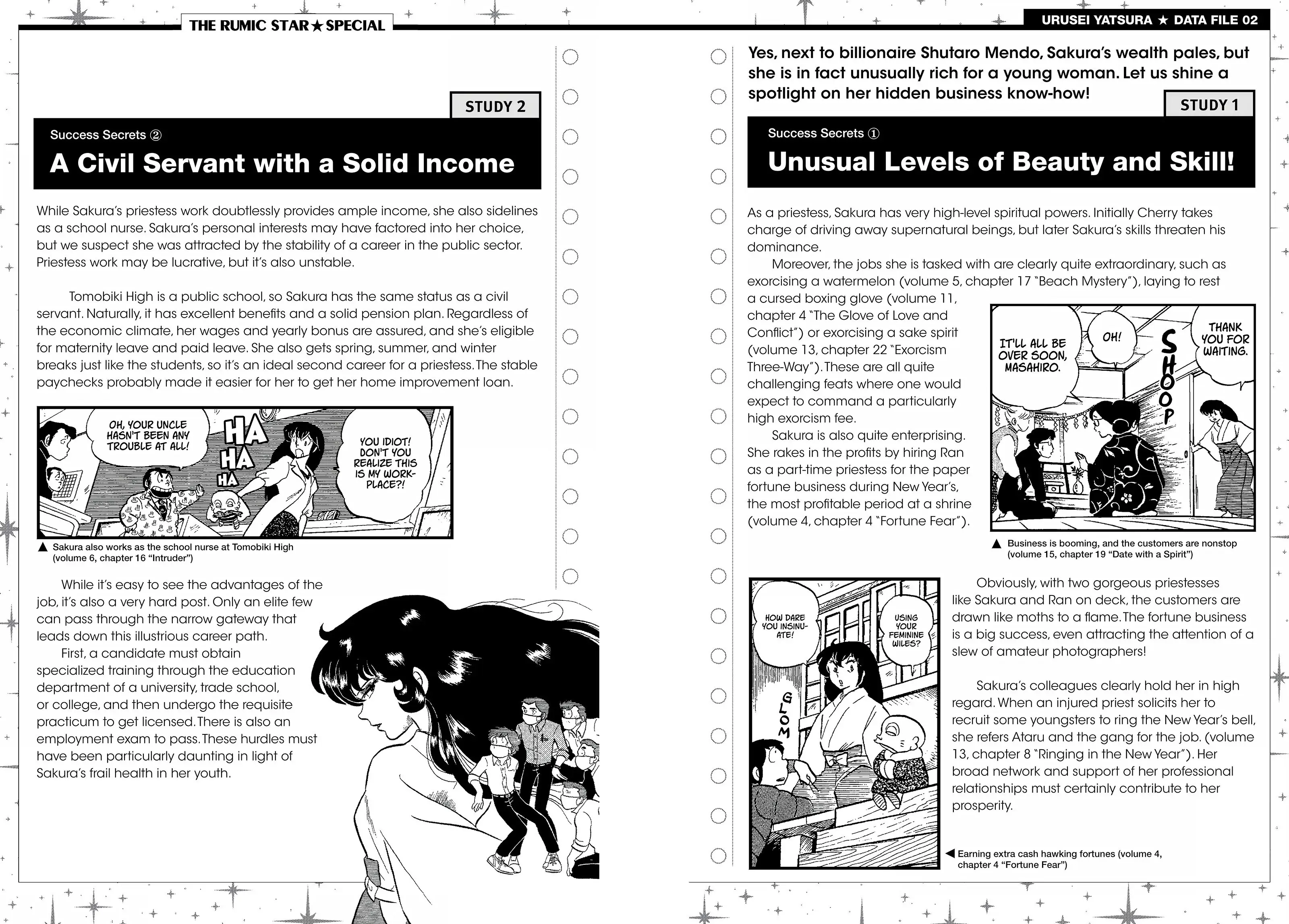 THE RUMIC STAR★SPECIAL

STUDY 2

Success Secrets ②

A Civil Servant with a Solid Income

While Sakura's priestess work doubtlessly provides ample income, she also sidelines as a school nurse. Sakura's personal interests may have factored into her choice, but we suspect she was attracted by the stability of a career in the public sector. Priestess work may be lucrative, but it's also unstable.

Tomobiki High is a public school, so Sakura has the same status as a civil servant. Naturally, it has excellent benefits and a solid pension plan. Regardless of the economic climate, her wages and yearly bonus are assured, and she's eligible for maternity leave and paid leave. She also gets spring, summer, and winter breaks just like the students, so it's an ideal second career for a priestess. The stable paychecks probably made it easier for her to get her home improvement loan.

OH, YOUR UNCLE HASN'T BEEN ANY TROUBLE AT ALL!

HA HA HA

YOU IDIOT! DON'T YOU REALIZE THIS IS MY WORKPLACE?!

▲ Sakura also works as the school nurse at Tomobiki High (volume 6, chapter 16 "Intruder")

While it's easy to see the advantages of the job, it's also a very hard post. Only an elite few can pass through the narrow gateway that leads down this illustrious career path.
First, a candidate must obtain specialized training through the education department of a university, trade school, or college, and then undergo the requisite practicum to get licensed. There is also an employment exam to pass. These hurdles must have been particularly daunting in light of Sakura's frail health in her youth.

URUSEI YATSURA ★ DATA FILE 02

Yes, next to billionaire Shutaro Mendo, Sakura's wealth pales, but she is in fact unusually rich for a young woman. Let us shine a spotlight on her hidden business know-how!

STUDY 1

Success Secrets ①

Unusual Levels of Beauty and Skill!

As a priestess, Sakura has very high-level spiritual powers. Initially Cherry takes charge of driving away supernatural beings, but later Sakura's skills threaten his dominance.
Moreover, the jobs she is tasked with are clearly quite extraordinary, such as exorcising a watermelon (volume 5, chapter 17 "Beach Mystery"), laying to rest a cursed boxing glove (volume 11, chapter 4 "The Glove of Love and Conflict") or exorcising a sake spirit (volume 13, chapter 22 "Exorcism Three-Way"). These are all quite challenging feats where one would expect to command a particularly high exorcism fee.
Sakura is also quite enterprising. She rakes in the profits by hiring Ran as a part-time priestess for the paper fortune business during New Year's, the most profitable period at a shrine (volume 4, chapter 4 "Fortune Fear").

IT'LL ALL BE OVER SOON, MASAHIRO.

OH!

SHOOP

THANK YOU FOR WAITING.

▲ Business is booming, and the customers are nonstop (volume 15, chapter 19 "Date with a Spirit")

HOW DARE YOU INSINUATE!

USING YOUR FEMININE WILES?

GLOM

Obviously, with two gorgeous priestesses like Sakura and Ran on deck, the customers are drawn like moths to a flame. The fortune business is a big success, even attracting the attention of a slew of amateur photographers!

Sakura's colleagues clearly hold her in high regard. When an injured priest solicits her to recruit some youngsters to ring the New Year's bell, she refers Ataru and the gang for the job. (volume 13, chapter 8 "Ringing in the New Year"). Her broad network and support of her professional relationships must certainly contribute to her prosperity.

◀ Earning extra cash hawking fortunes (volume 4, chapter 4 "Fortune Fear")